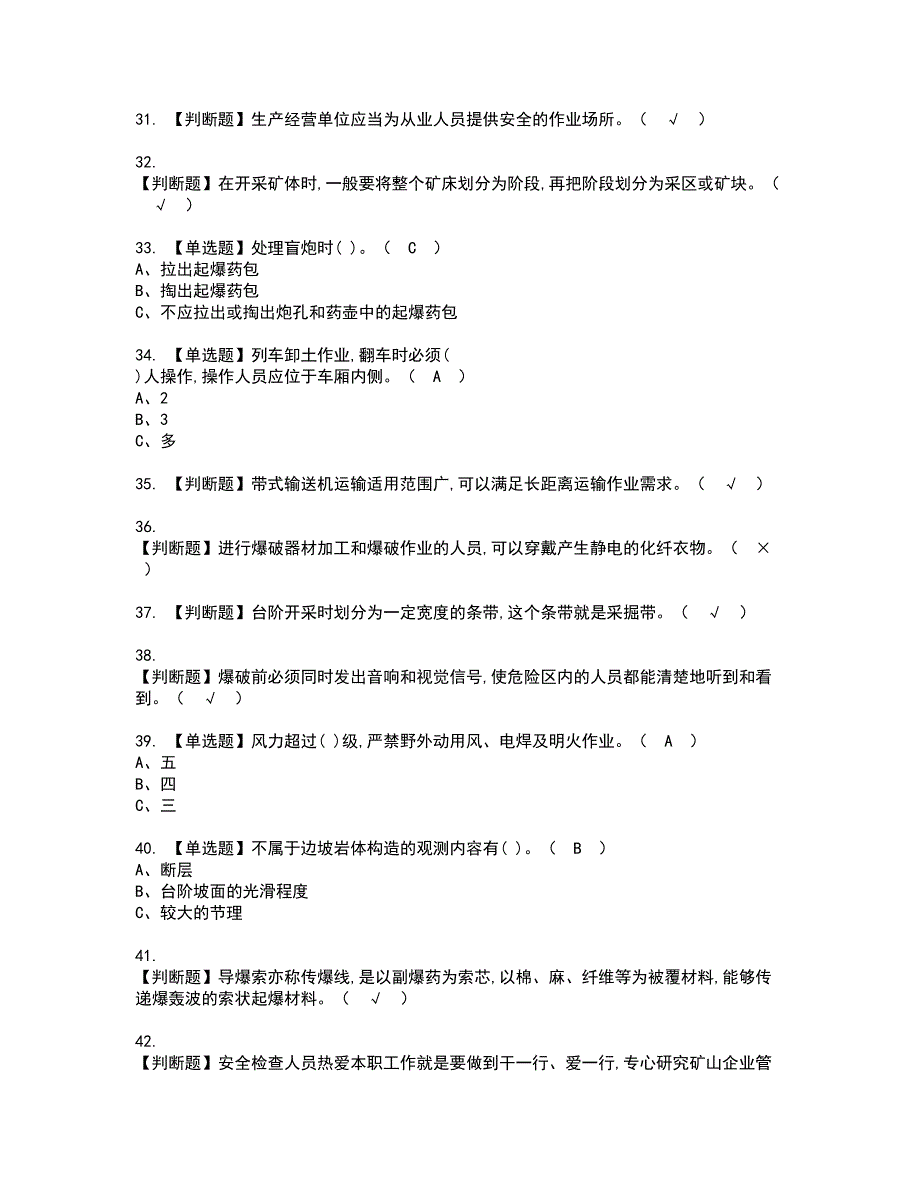 31. 【判断题】生产经营单位应当为从业人员提供安全的作业场所。（ √ ）

32.
【判断题】在开采矿体时,一般要将整个矿床划分为阶段,再把阶段划分为采区或矿块。（ √ ）

33. 【单选题】处理盲炮时( )。（ C ）
A、拉出起爆药包
B、掏出起爆药包
C、不应拉出或掏出炮孔和药壶中的起爆药包

34. 【单选题】列车卸土作业,翻车时必须( )人操作,操作人员应位于车厢内侧。（ A ）
A、2
B、3
C、多

35. 【判断题】带式输送机运输适用范围广,可以满足长距离运输作业需求。（ √ ）

36.
【判断题】进行爆破器材加工和爆破作业的人员,可以穿戴产生静电的化纤衣物。（ × ）

37. 【判断题】台阶开采时划分为一定宽度的条带,这个条带就是采掘带。（ √ ）

38.
【判断题】爆破前必须同时发出音响和视觉信号,使危险区内的人员都能清楚地听到和看到。（ √ ）

39. 【单选题】风力超过( )级,严禁野外动用风、电焊及明火作业。（ A ）
A、五
B、四
C、三

40. 【单选题】不属于边坡岩体构造的观测内容有( )。（ B ）
A、断层
B、台阶坡面的光滑程度
C、较大的节理

41.
【判断题】导爆索亦称传爆线,是以副爆药为索芯,以棉、麻、纤维等为被覆材料,能够传递爆轰波的索状起爆材料。（ √ ）

42.
【判断题】安全检查人员热爱本职工作就是要做到干一行、爱一行,专心研究矿山企业管